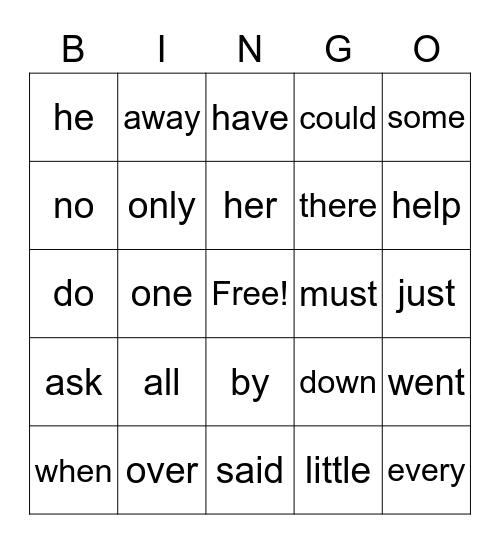 | B | I | N | G | O |
|---|---|---|---|---|
| he | away | have | could | some |
| no | only | her | there | help |
| do | one | Free! | must | just |
| ask | all | by | down | went |
| when | over | said | little | every |